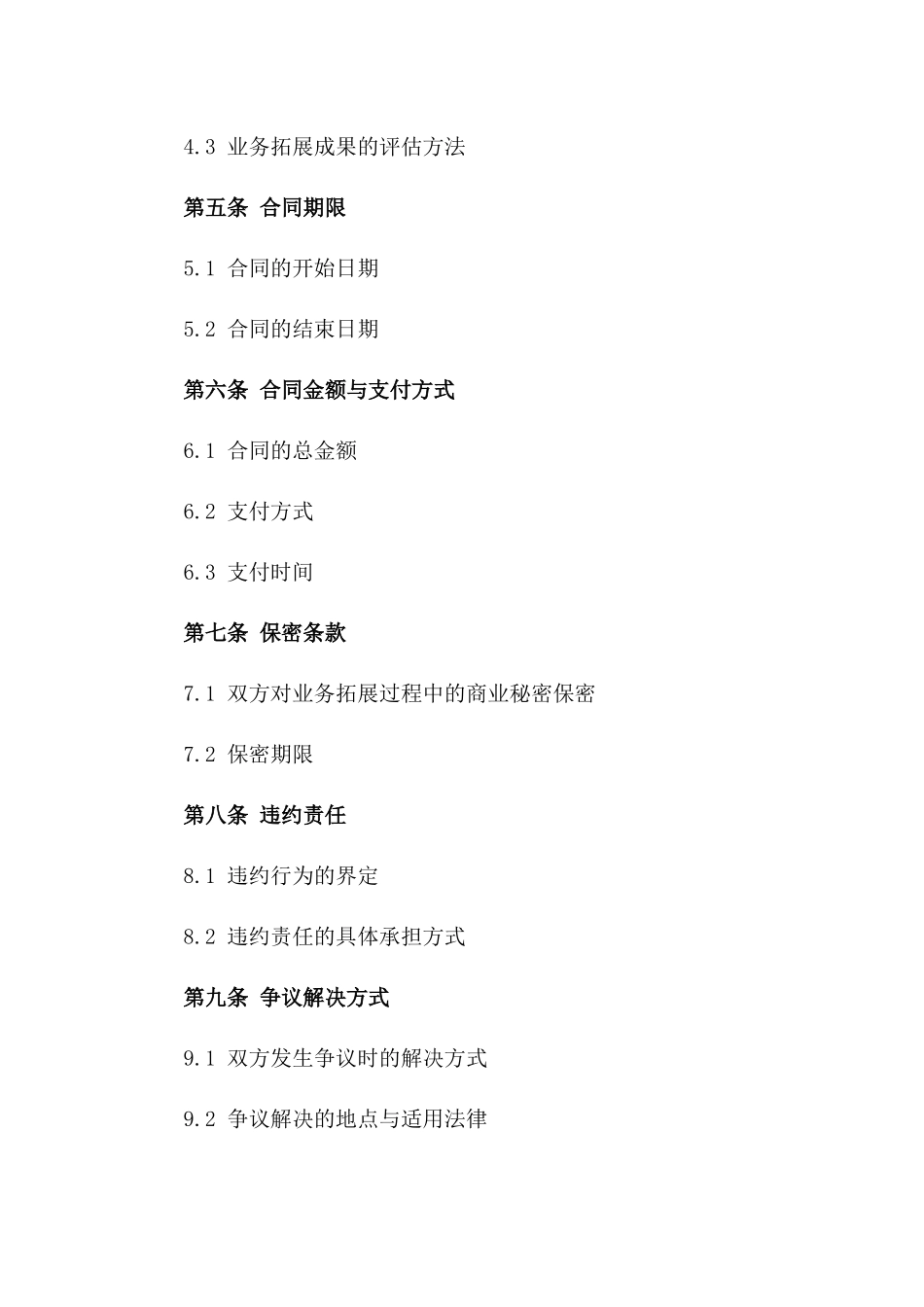 4.3 业务拓展成果的评估方法

第五条 合同期限

5.1 合同的开始日期

5.2 合同的结束日期

第六条 合同金额与支付方式

6.1 合同的总金额

6.2 支付方式

6.3 支付时间

第七条 保密条款

7.1 双方对业务拓展过程中的商业秘密保密

7.2 保密期限

第八条 违约责任

8.1 违约行为的界定

8.2 违约责任的具体承担方式

第九条 争议解决方式

9.1 双方发生争议时的解决方式

9.2 争议解决的地点与适用法律